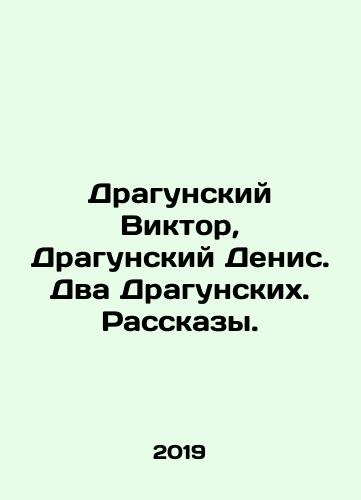 Драгунский Виктор, Драгунский Денис. Два Драгунских. Рассказы.

2019